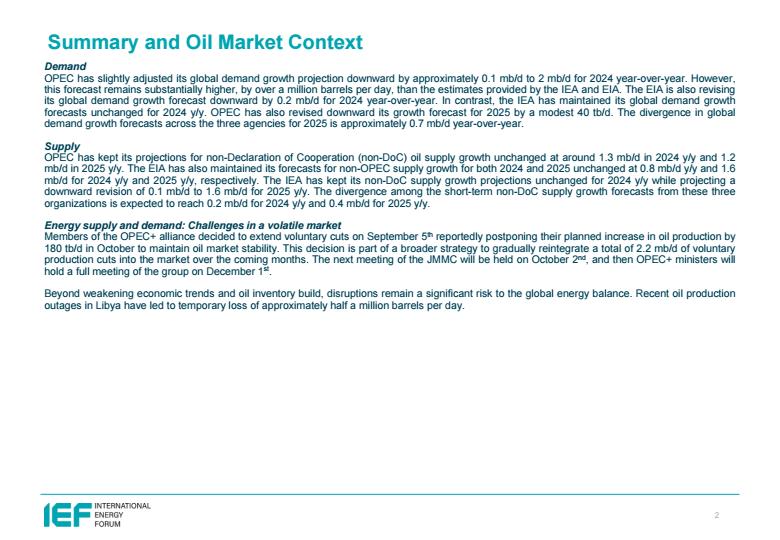 Summary and Oil Market Context

Demand
OPEC has slightly adjusted its global demand growth projection downward by approximately 0.1 mb/d to 2 mb/d for 2024 year-over-year. However, this forecast remains substantially higher, by over a million barrels per day, than the estimates provided by the IEA and EIA. The EIA is also revising its global demand growth forecast downward by 0.2 mb/d for 2024 year-over-year. In contrast, the IEA has maintained its global demand growth forecasts unchanged for 2024 y/y. OPEC has also revised downward its growth forecast for 2025 by a modest 40 tb/d. The divergence in global demand growth forecasts across the three agencies for 2025 is approximately 0.7 mb/d year-over-year.

Supply
OPEC has kept its projections for non-Declaration of Cooperation (non-DoC) oil supply growth unchanged at around 1.3 mb/d in 2024 y/y and 1.2 mb/d in 2025 y/y. The EIA has also maintained its forecasts for non-OPEC supply growth for both 2024 and 2025 unchanged at 0.8 mb/d y/y and 1.6 mb/d for 2024 y/y and 2025 y/y, respectively. The IEA has kept its non-DoC supply growth projections unchanged for 2024 y/y while projecting a downward revision of 0.1 mb/d to 1.6 mb/d for 2025 y/y. The divergence among the short-term non-DoC supply growth forecasts from these three organizations is expected to reach 0.2 mb/d for 2024 y/y and 0.4 mb/d for 2025 y/y.

Energy supply and demand: Challenges in a volatile market
Members of the OPEC+ alliance decided to extend voluntary cuts on September 5$^{th}$ reportedly postponing their planned increase in oil production by 180 tb/d in October to maintain oil market stability. This decision is part of a broader strategy to gradually reintegrate a total of 2.2 mb/d of voluntary production cuts into the market over the coming months. The next meeting of the JMMC will be held on October 2$^{nd}$, and then OPEC+ ministers will hold a full meeting of the group on December 1$^{st}$.

Beyond weakening economic trends and oil inventory build, disruptions remain a significant risk to the global energy balance. Recent oil production outages in Libya have led to temporary loss of approximately half a million barrels per day.

IEF INTERNATIONAL ENERGY FORUM

2